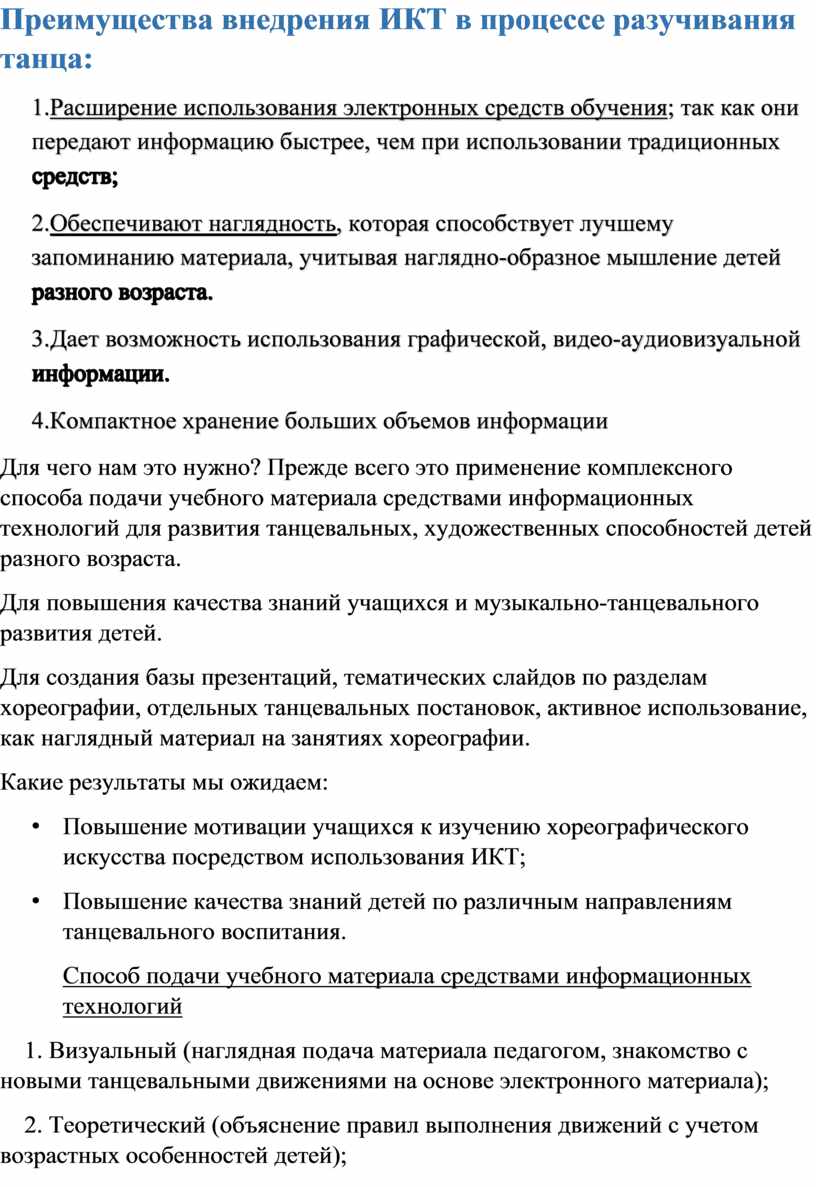 Преимущества внедрения ИКТ в процессе разучивания танца:

1.Расширение использования электронных средств обучения; так как они передают информацию быстрее, чем при использовании традиционных средств;

2.Обеспечивают наглядность, которая способствует лучшему запоминанию материала, учитывая наглядно-образное мышление детей разного возраста.

3.Дает возможность использования графической, видео-аудиовизуальной информации.

4.Компактное хранение больших объемов информации

Для чего нам это нужно? Прежде всего это применение комплексного способа подачи учебного материала средствами информационных технологий для развития танцевальных, художественных способностей детей разного возраста.

Для повышения качества знаний учащихся и музыкально-танцевального развития детей.

Для создания базы презентаций, тематических слайдов по разделам хореографии, отдельных танцевальных постановок, активное использование, как наглядный материал на занятиях хореографии.

Какие результаты мы ожидаем:

• Повышение мотивации учащихся к изучению хореографического искусства посредством использования ИКТ;

• Повышение качества знаний детей по различным направлениям танцевального воспитания.

Способ подачи учебного материала средствами информационных технологий

1. Визуальный (наглядная подача материала педагогом, знакомство с новыми танцевальными движениями на основе электронного материала);

2. Теоретический (объяснение правил выполнения движений с учетом возрастных особенностей детей);